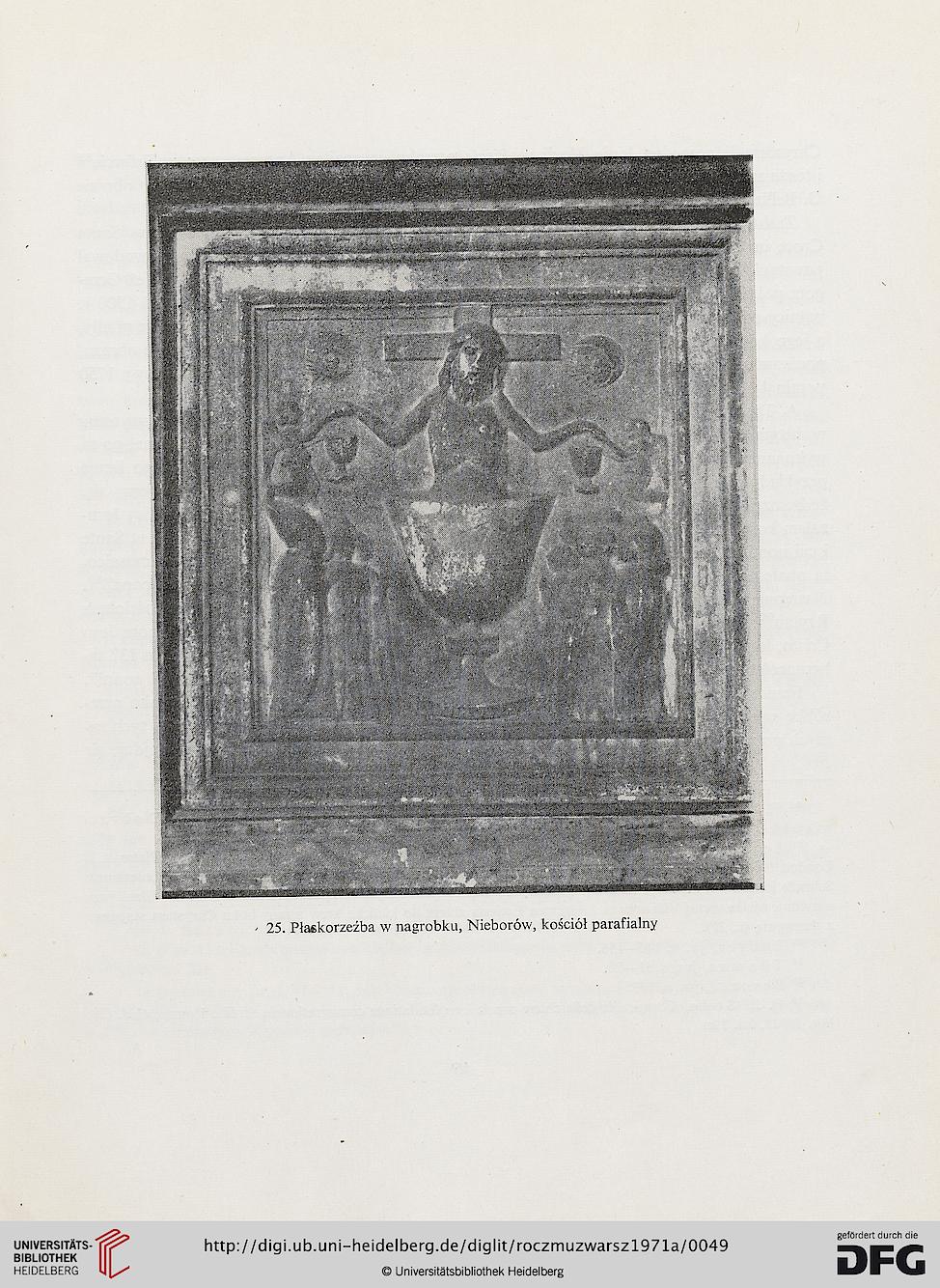 25. Płaskorzeźba w nagrobku, Nieborów, kościół parafialny

UNIVERSITÄTS-BIBLIOTHEK HEIDELBERG

http://digi.ub.uni-heidelberg.de/diglit/roczmuzwarsz1971a/0049

© Universitätsbibliothek Heidelberg

gefördert durch die DFG